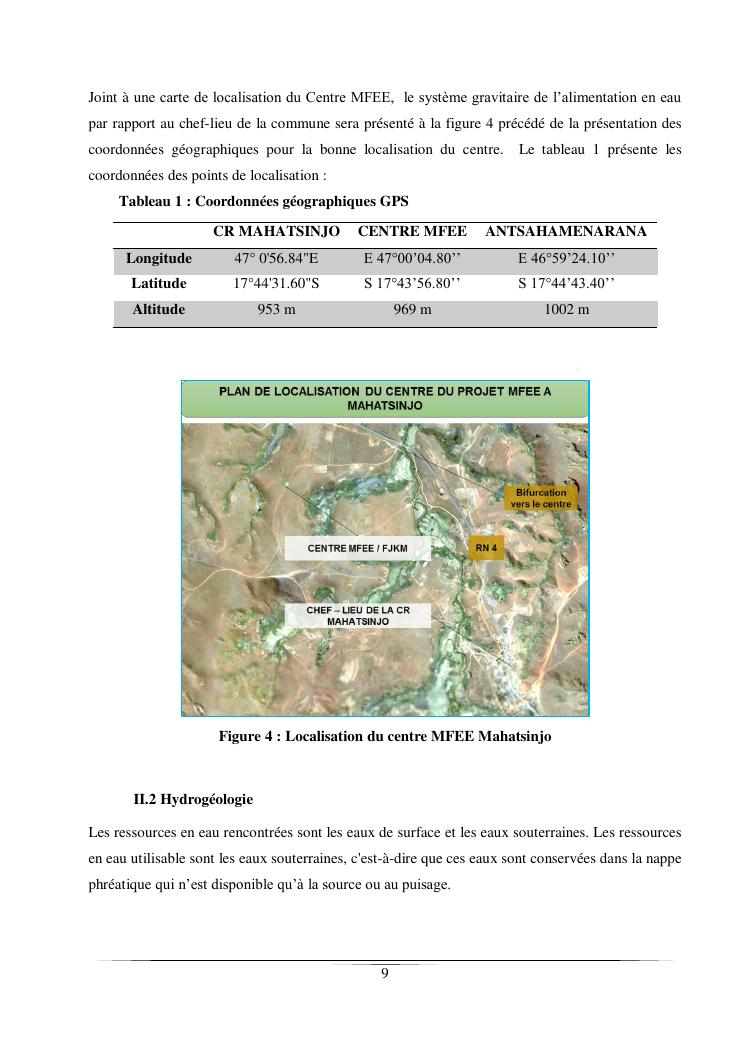 Joint à une carte de localisation du Centre MFEE, le système gravitaire de l'alimentation en eau par rapport au chef-lieu de la commune sera présenté à la figure 4 précédé de la présentation des coordonnées géographiques pour la bonne localisation du centre. Le tableau 1 présente les coordonnées des points de localisation :

Tableau 1 : Coordonnées géographiques GPS

| | CR MAHATSINJO | CENTRE MFEE | ANTSAHAMENARANA |
|---|---|---|---|
| Longitude | 47° 0'56.84"E | E 47°00'04.80'' | E 46°59'24.10'' |
| Latitude | 17°44'31.60"S | S 17°43'56.80'' | S 17°44'43.40'' |
| Altitude | 953 m | 969 m | 1002 m |

PLAN DE LOCALISATION DU CENTRE DU PROJET MFEE A MAHATSINJO

Bifurcation vers le centre

CENTRE MFEE / FJKM

RN 4

CHEF – LIEU DE LA CR MAHATSINJO

Figure 4 : Localisation du centre MFEE Mahatsinjo

II.2 Hydrogéologie

Les ressources en eau rencontrées sont les eaux de surface et les eaux souterraines. Les ressources en eau utilisable sont les eaux souterraines, c'est-à-dire que ces eaux sont conservées dans la nappe phréatique qui n'est disponible qu'à la source ou au puisage.

9